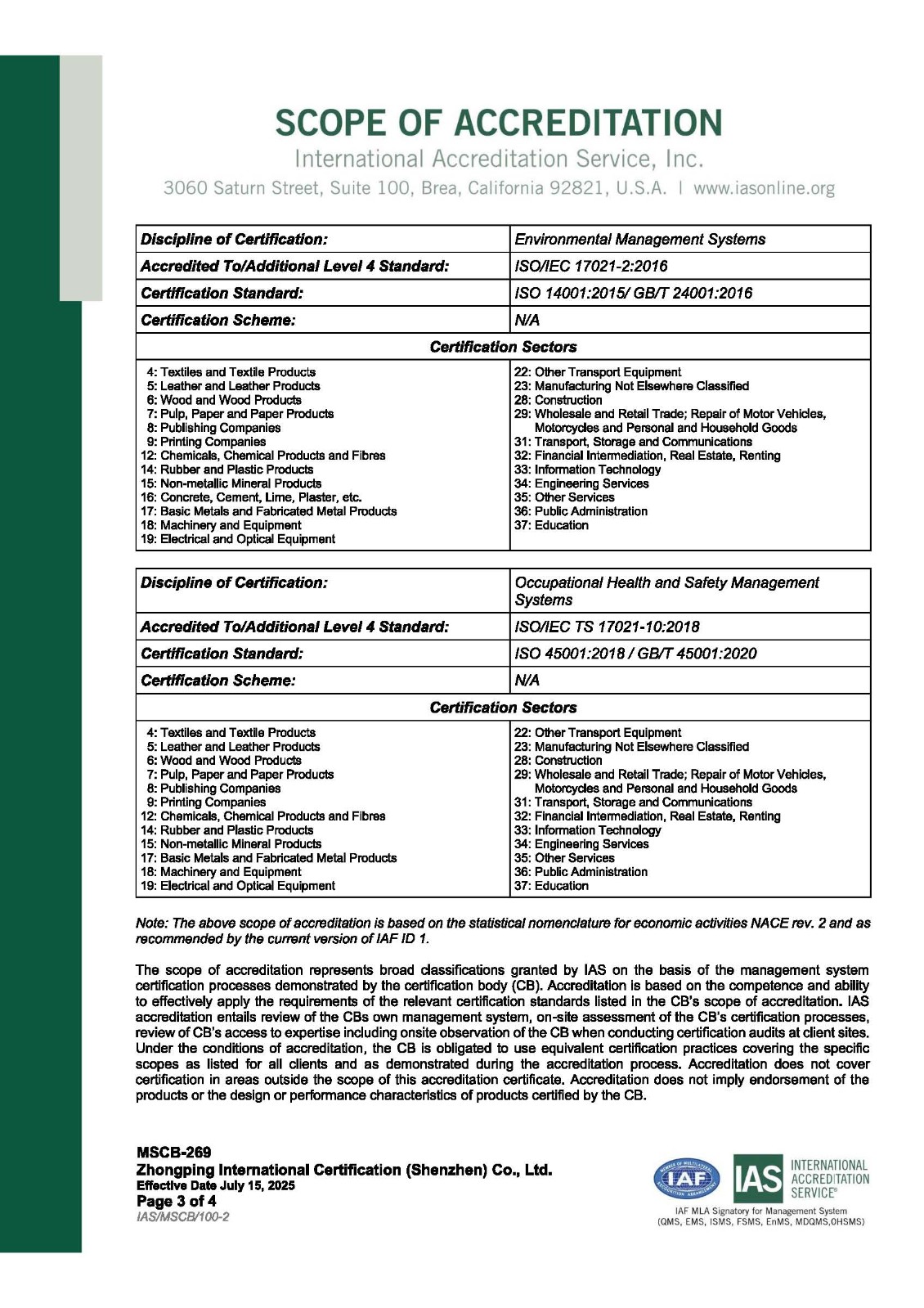 SCOPE OF ACCREDITATION

International Accreditation Service, Inc.

3060 Saturn Street, Suite 100, Brea, California 92821, U.S.A. | www.iasonline.org

| Discipline of Certification: | Environmental Management Systems |
|---|---|
| Accredited To/Additional Level 4 Standard: | ISO/IEC 17021-2:2016 |
| Certification Standard: | ISO 14001:2015/ GB/T 24001:2016 |
| Certification Scheme: | N/A |

Certification Sectors

4: Textiles and Textile Products
5: Leather and Leather Products
6: Wood and Wood Products
7: Pulp, Paper and Paper Products
8: Publishing Companies
9: Printing Companies
12: Chemicals, Chemical Products and Fibres
14: Rubber and Plastic Products
15: Non-metallic Mineral Products
16: Concrete, Cement, Lime, Plaster, etc.
17: Basic Metals and Fabricated Metal Products
18: Machinery and Equipment
19: Electrical and Optical Equipment

22: Other Transport Equipment
23: Manufacturing Not Elsewhere Classified
28: Construction
29: Wholesale and Retail Trade; Repair of Motor Vehicles, Motorcycles and Personal and Household Goods
31: Transport, Storage and Communications
32: Financial Intermediation, Real Estate, Renting
33: Information Technology
34: Engineering Services
35: Other Services
36: Public Administration
37: Education

| Discipline of Certification: | Occupational Health and Safety Management Systems |
|---|---|
| Accredited To/Additional Level 4 Standard: | ISO/IEC TS 17021-10:2018 |
| Certification Standard: | ISO 45001:2018 / GB/T 45001:2020 |
| Certification Scheme: | N/A |

Certification Sectors

4: Textiles and Textile Products
5: Leather and Leather Products
6: Wood and Wood Products
7: Pulp, Paper and Paper Products
8: Publishing Companies
9: Printing Companies
12: Chemicals, Chemical Products and Fibres
14: Rubber and Plastic Products
15: Non-metallic Mineral Products
17: Basic Metals and Fabricated Metal Products
18: Machinery and Equipment
19: Electrical and Optical Equipment

22: Other Transport Equipment
23: Manufacturing Not Elsewhere Classified
28: Construction
29: Wholesale and Retail Trade; Repair of Motor Vehicles, Motorcycles and Personal and Household Goods
31: Transport, Storage and Communications
32: Financial Intermediation, Real Estate, Renting
33: Information Technology
34: Engineering Services
35: Other Services
36: Public Administration
37: Education

Note: The above scope of accreditation is based on the statistical nomenclature for economic activities NACE rev. 2 and as recommended by the current version of IAF ID 1.

The scope of accreditation represents broad classifications granted by IAS on the basis of the management system certification processes demonstrated by the certification body (CB). Accreditation is based on the competence and ability to effectively apply the requirements of the relevant certification standards listed in the CB's scope of accreditation. IAS accreditation entails review of the CBs own management system, on-site assessment of the CB's certification processes, review of CB's access to expertise including onsite observation of the CB when conducting certification audits at client sites. Under the conditions of accreditation, the CB is obligated to use equivalent certification practices covering the specific scopes as listed for all clients and as demonstrated during the accreditation process. Accreditation does not cover certification in areas outside the scope of this accreditation certificate. Accreditation does not imply endorsement of the products or the design or performance characteristics of products certified by the CB.

MSCB-269
Zhongping International Certification (Shenzhen) Co., Ltd.
Effective Date July 15, 2025
Page 3 of 4
IAS/MSCB/100-2

IAF
IAS INTERNATIONAL ACCREDITATION SERVICE®
IAF MLA Signatory for Management System
(QMS, EMS, ISMS, FSMS, EnMS, MDQMS,OHSMS)